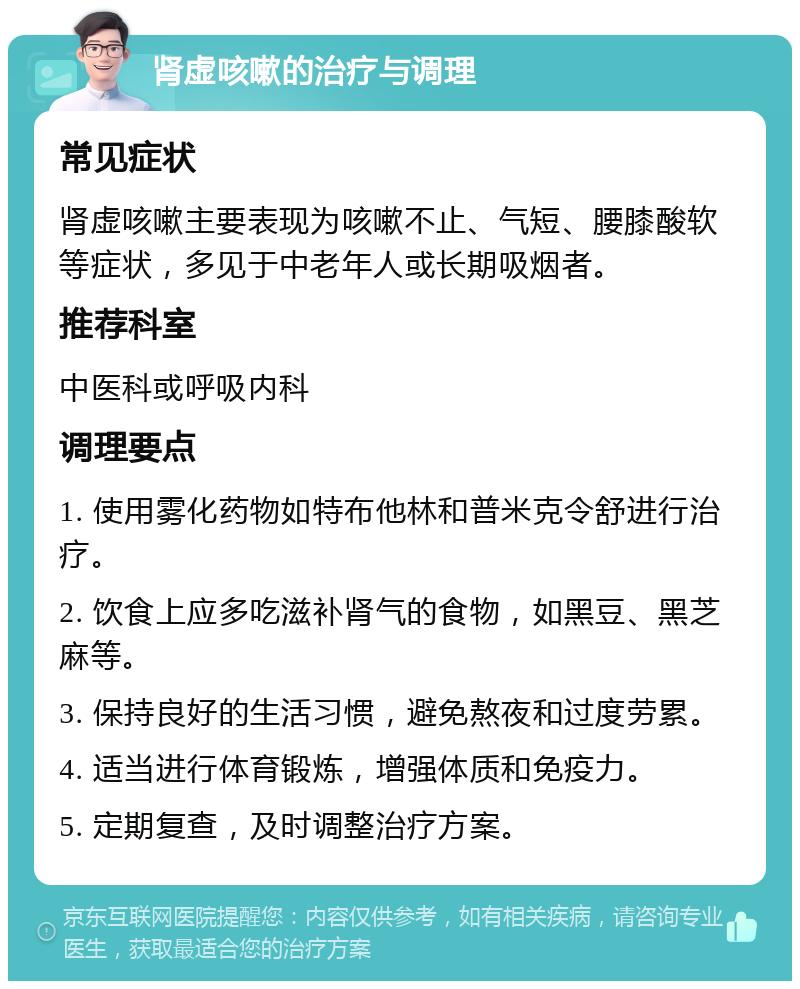 肾虚咳嗽的治疗与调理

常见症状

肾虚咳嗽主要表现为咳嗽不止、气短、腰膝酸软等症状，多见于中老年人或长期吸烟者。

推荐科室

中医科或呼吸内科

调理要点

1. 使用雾化药物如特布他林和普米克令舒进行治疗。

2. 饮食上应多吃滋补肾气的食物，如黑豆、黑芝麻等。

3. 保持良好的生活习惯，避免熬夜和过度劳累。

4. 适当进行体育锻炼，增强体质和免疫力。

5. 定期复查，及时调整治疗方案。

京东互联网医院提醒您：内容仅供参考，如有相关疾病，请咨询专业医生，获取最适合您的治疗方案